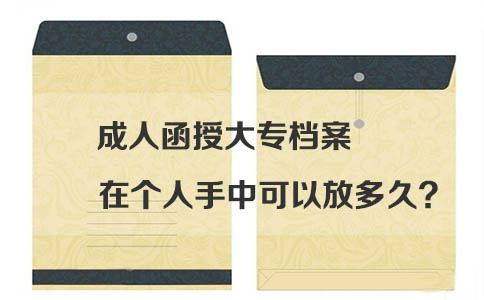 成人函授大专档案

在个人手中可以放多久?